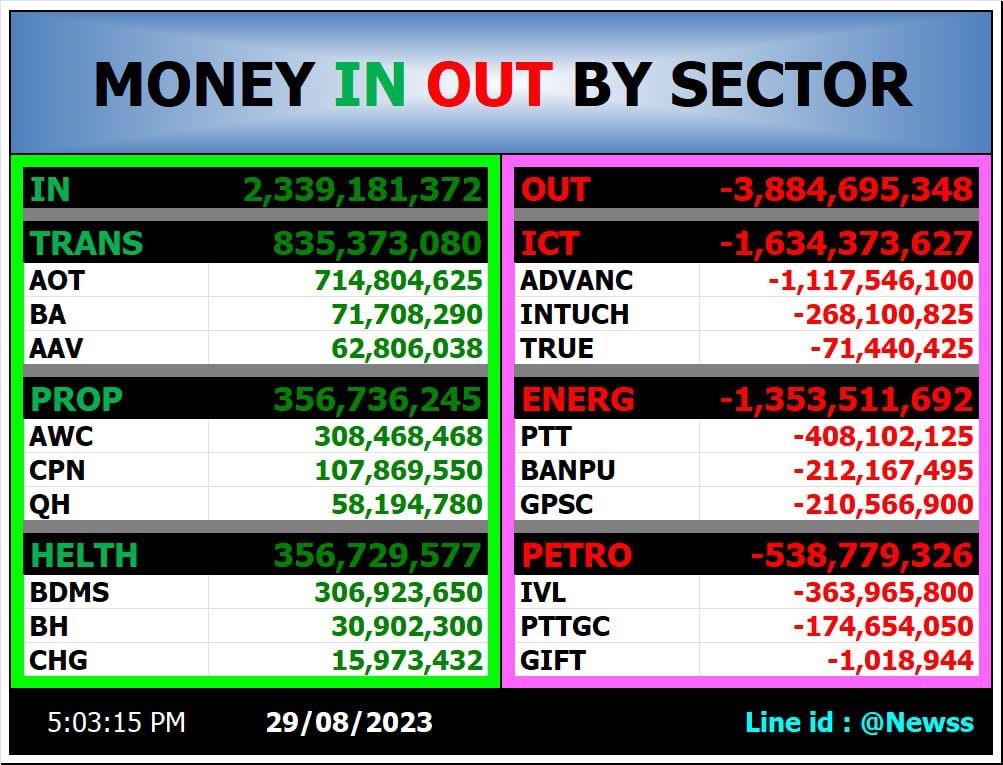 MONEY IN OUT BY SECTOR

| IN | 2,339,181,372 |
|---|---|
| TRANS | 835,373,080 |
| AOT | 714,804,625 |
| BA | 71,708,290 |
| AAV | 62,806,038 |
| PROP | 356,736,245 |
| AWC | 308,468,468 |
| CPN | 107,869,550 |
| QH | 58,194,780 |
| HELTH | 356,729,577 |
| BDMS | 306,923,650 |
| BH | 30,902,300 |
| CHG | 15,973,432 |

| OUT | -3,884,695,348 |
|---|---|
| ICT | -1,634,373,627 |
| ADVANC | -1,117,546,100 |
| INTUCH | -268,100,825 |
| TRUE | -71,440,425 |
| ENERG | -1,353,511,692 |
| PTT | -408,102,125 |
| BANPU | -212,167,495 |
| GPSC | -210,566,900 |
| PETRO | -538,779,326 |
| IVL | -363,965,800 |
| PTTGC | -174,654,050 |
| GIFT | -1,018,944 |

5:03:15 PM 29/08/2023 Line id : @Newss